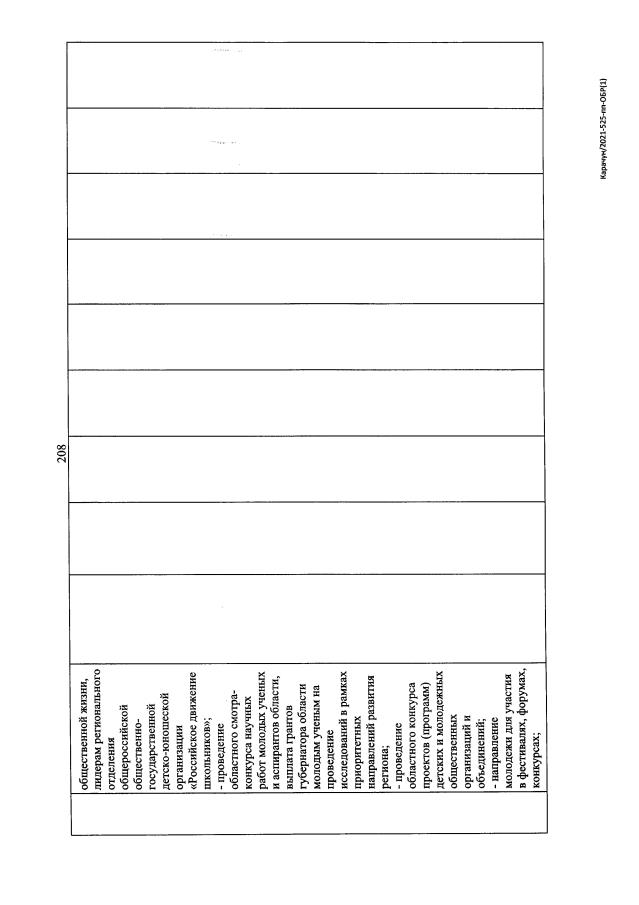 208

| | общественной жизни, лидерам регионального отделения общероссийской общественно-государственной детско-юношеской организации «Российское движение школьников»; - проведение областного смотра-конкурса научных работ молодых ученых и аспирантов области, выплата грантов губернатора области молодым ученым на проведение исследований в рамках приоритетных направлений развития региона; - проведение областного конкурса проектов (программ) детских и молодежных общественных организаций и объединений; - направление молодежи для участия в фестивалях, форумах, конкурсах; | | | | | | | | | |
|---|---|---|---|---|---|---|---|---|---|---|

Карачун/2021-525-пп-ОБР(1)